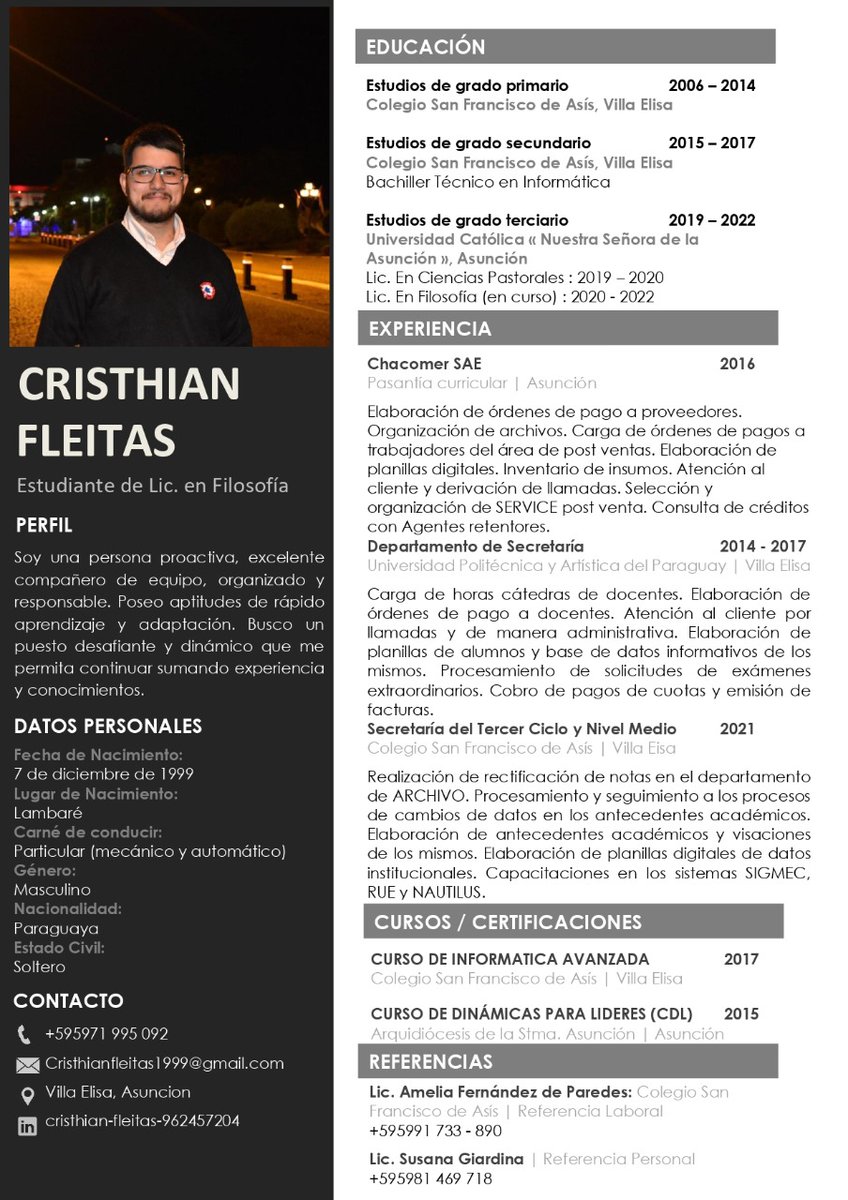 CRISTHIAN FLEITAS

Estudiante de Lic. en Filosofía

PERFIL

Soy una persona proactiva, excelente compañero de equipo, organizado y responsable. Poseo aptitudes de rápido aprendizaje y adaptación. Busco un puesto desafiante y dinámico que me permita continuar sumando experiencia y conocimientos.

DATOS PERSONALES

Fecha de Nacimiento:
7 de diciembre de 1999
Lugar de Nacimiento:
Lambaré
Carné de conducir:
Particular (mecánico y automático)
Género:
Masculino
Nacionalidad:
Paraguaya
Estado Civil:
Soltero

CONTACTO

+595971 995 092
Cristhianfleitas1999@gmail.com
Villa Elisa, Asuncion
cristhian-fleitas-962457204

EDUCACIÓN

Estudios de grado primario 2006 – 2014
Colegio San Francisco de Asís, Villa Elisa

Estudios de grado secundario 2015 – 2017
Colegio San Francisco de Asís, Villa Elisa
Bachiller Técnico en Informática

Estudios de grado terciario 2019 – 2022
Universidad Católica « Nuestra Señora de la Asunción », Asunción
Lic. En Ciencias Pastorales : 2019 – 2020
Lic. En Filosofía (en curso) : 2020 - 2022

EXPERIENCIA

Chacomer SAE 2016
Pasantía curricular | Asunción

Elaboración de órdenes de pago a proveedores. Organización de archivos. Carga de órdenes de pagos a trabajadores del área de post ventas. Elaboración de planillas digitales. Inventario de insumos. Atención al cliente y derivación de llamadas. Selección y organización de SERVICE post venta. Consulta de créditos con Agentes retentores.

Departamento de Secretaría 2014 - 2017
Universidad Politécnica y Artística del Paraguay | Villa Elisa

Carga de horas cátedras de docentes. Elaboración de órdenes de pago a docentes. Atención al cliente por llamadas y de manera administrativa. Elaboración de planillas de alumnos y base de datos informativos de los mismos. Procesamiento de solicitudes de exámenes extraordinarios. Cobro de pagos de cuotas y emisión de facturas.

Secretaría del Tercer Ciclo y Nivel Medio 2021
Colegio San Francisco de Asís | Villa Eisa

Realización de rectificación de notas en el departamento de ARCHIVO. Procesamiento y seguimiento a los procesos de cambios de datos en los antecedentes académicos. Elaboración de antecedentes académicos y visaciones de los mismos. Elaboración de planillas digitales de datos institucionales. Capacitaciones en los sistemas SIGMEC, RUE y NAUTILUS.

CURSOS / CERTIFICACIONES

CURSO DE INFORMATICA AVANZADA 2017
Colegio San Francisco de Asís | Villa Elisa

CURSO DE DINÁMICAS PARA LIDERES (CDL) 2015
Arquidiócesis de la Stma. Asunción | Asunción

REFERENCIAS

Lic. Amelia Fernández de Paredes: Colegio San Francisco de Asís | Referencia Laboral
+595991 733 - 890

Lic. Susana Giardina | Referencia Personal
+595981 469 718